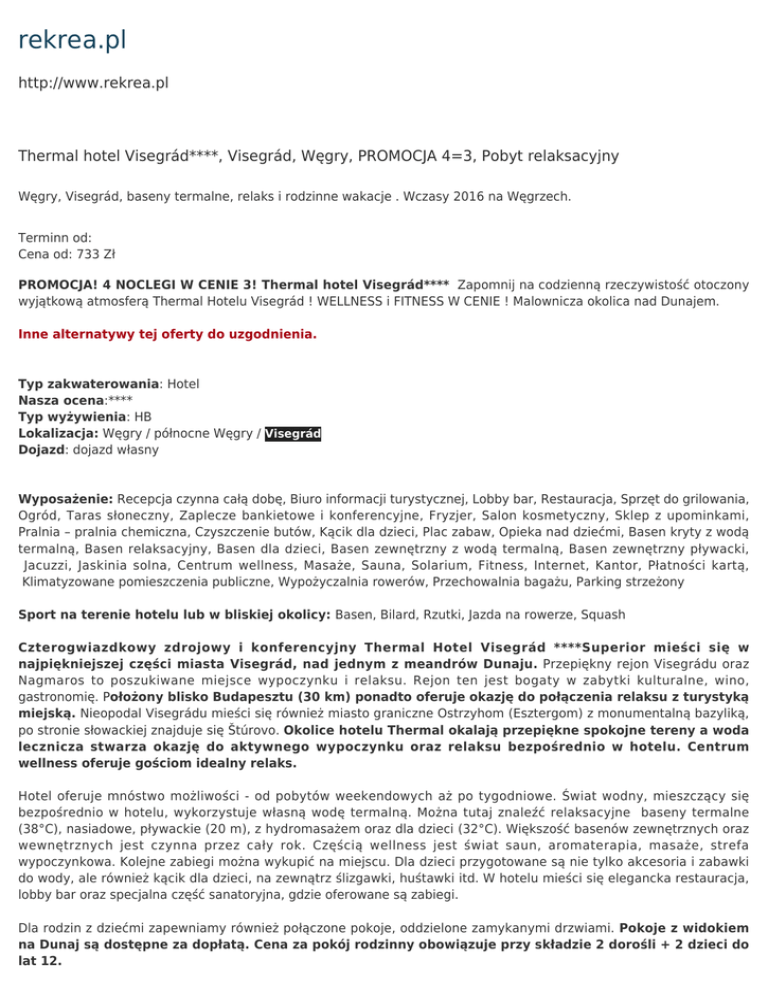 rekrea.pl

http://www.rekrea.pl

Thermal hotel Visegrád****, Visegrád, Węgry, PROMOCJA 4=3, Pobyt relaksacyjny

Węgry, Visegrád, baseny termalne, relaks i rodzinne wakacje . Wczasy 2016 na Węgrzech.

Terminn od:
Cena od: 733 Zł

PROMOCJA! 4 NOCLEGI W CENIE 3! Thermal hotel Visegrád**** Zapomnij na codzienną rzeczywistość otoczony wyjątkową atmosferą Thermal Hotelu Visegrád ! WELLNESS i FITNESS W CENIE ! Malownicza okolica nad Dunajem.

Inne alternatywy tej oferty do uzgodnienia.

Typ zakwaterowania: Hotel
Nasza ocena:****
Typ wyżywienia: HB
Lokalizacja: Węgry / północne Węgry / Visegrád
Dojazd: dojazd własny

Wyposażenie: Recepcja czynna całą dobę, Biuro informacji turystycznej, Lobby bar, Restauracja, Sprzęt do grilowania, Ogród, Taras słoneczny, Zaplecze bankietowe i konferencyjne, Fryzjer, Salon kosmetyczny, Sklep z upominkami, Pralnia – pralnia chemiczna, Czyszczenie butów, Kącik dla dzieci, Plac zabaw, Opieka nad dziećmi, Basen kryty z wodą termalną, Basen relaksacyjny, Basen dla dzieci, Basen zewnętrzny z wodą termalną, Basen zewnętrzny pływacki, Jacuzzi, Jaskinia solna, Centrum wellness, Masaże, Sauna, Solarium, Fitness, Internet, Kantor, Płatności kartą, Klimatyzowane pomieszczenia publiczne, Wypożyczalnia rowerów, Przechowalnia bagażu, Parking strzeżony

Sport na terenie hotelu lub w bliskiej okolicy: Basen, Bilard, Rzutki, Jazda na rowerze, Squash

Czterogwiazdkowy zdrojowy i konferencyjny Thermal Hotel Visegrád ****Superior mieści się w najpiękniejszej części miasta Visegrád, nad jednym z meandrów Dunaju. Przepiękny rejon Visegrádu oraz Nagmaros to poszukiwane miejsce wypoczynku i relaksu. Rejon ten jest bogaty w zabytki kulturalne, wino, gastronomię. Położony blisko Budapesztu (30 km) ponadto oferuje okazję do połączenia relaksu z turystyką miejską. Nieopodal Visegrádu mieści się również miasto graniczne Ostrzyhom (Esztergom) z monumentalną bazyliką, po stronie słowackiej znajduje się Štúrovo. Okolice hotelu Thermal okalają przepiękne spokojne tereny a woda lecznicza stwarza okazję do aktywnego wypoczynku oraz relaksu bezpośrednio w hotelu. Centrum wellness oferuje gościom idealny relaks.

Hotel oferuje mnóstwo możliwości - od pobytów weekendowych aż po tygodniowe. Świat wodny, mieszczący się bezpośrednio w hotelu, wykorzystuje własną wodę termalną. Można tutaj znaleźć relaksacyjne baseny termalne (38°C), nasiadowe, pływackie (20 m), z hydromasażem oraz dla dzieci (32°C). Większość basenów zewnętrznych oraz wewnętrznych jest czynna przez cały rok. Częścią wellness jest świat saun, aromaterapia, masaże, strefa wypoczynkowa. Kolejne zabiegi można wykupić na miejscu. Dla dzieci przygotowane są nie tylko akcesoria i zabawki do wody, ale również kącik dla dzieci, na zewnątrz ślizgawki, huśtawki itd. W hotelu mieści się elegancka restauracja, lobby bar oraz specjalna część sanatoryjna, gdzie oferowane są zabiegi.

Dla rodzin z dziećmi zapewniamy również połączone pokoje, oddzielone zamykanymi drzwiami. Pokoje z widokiem na Dunaj są dostępne za dopłatą. Cena za pokój rodzinny obowiązuje przy składzie 2 dorośli + 2 dzieci do lat 12.